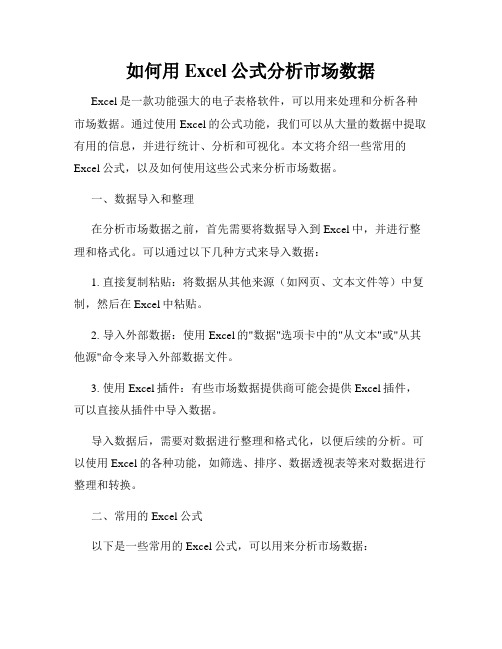 如何用 Excel 公式分析市场数据

Excel 是一款功能强大的电子表格软件，可以用来处理和分析各种市场数据。通过使用 Excel 的公式功能，我们可以从大量的数据中提取有用的信息，并进行统计、分析和可视化。本文将介绍一些常用的 Excel 公式，以及如何使用这些公式来分析市场数据。

一、数据导入和整理

在分析市场数据之前，首先需要将数据导入到 Excel 中，并进行整理和格式化。可以通过以下几种方式来导入数据：

1. 直接复制粘贴：将数据从其他来源（如网页、文本文件等）中复制，然后在 Excel 中粘贴。

2. 导入外部数据：使用 Excel 的"数据"选项卡中的"从文本"或"从其他源"命令来导入外部数据文件。

3. 使用 Excel 插件：有些市场数据提供商可能会提供 Excel 插件，可以直接从插件中导入数据。

导入数据后，需要对数据进行整理和格式化，以便后续的分析。可以使用 Excel 的各种功能，如筛选、排序、数据透视表等来对数据进行整理和转换。

二、常用的 Excel 公式

以下是一些常用的 Excel 公式，可以用来分析市场数据：